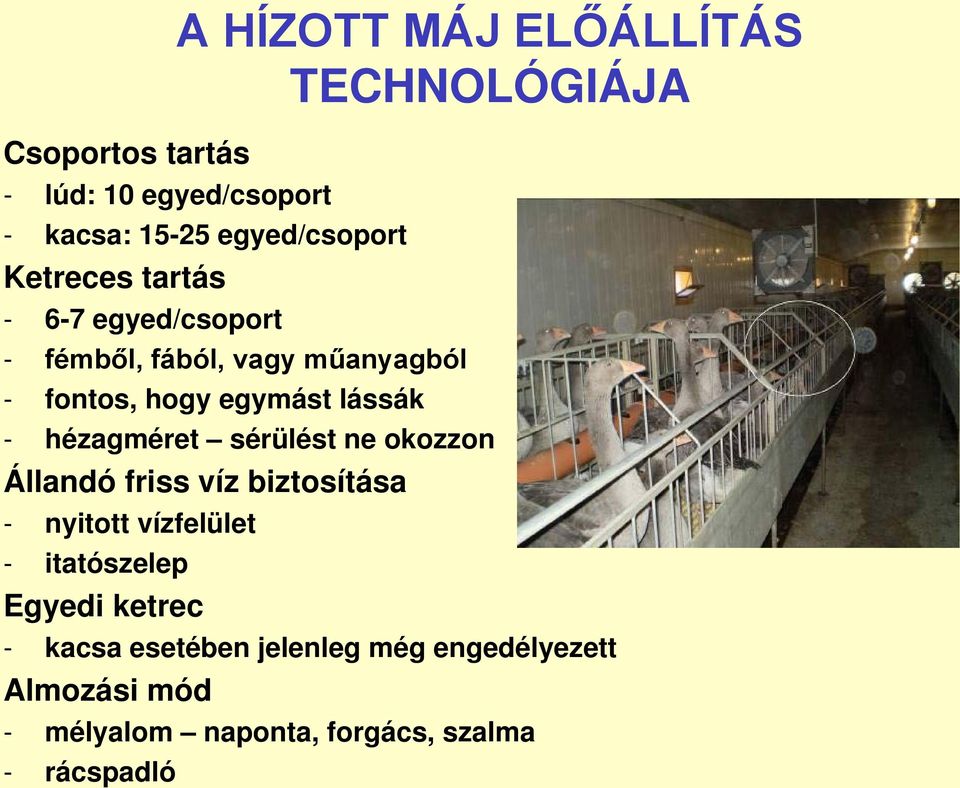 A HÍZOTT MÁJ ELŐÁLLÍTÁS TECHNOLÓGIÁJA

Csoportos tartás
- lúd: 10 egyed/csoport
- kacsa: 15-25 egyed/csoport

Ketreces tartás
- 6-7 egyed/csoport
- fémből, fából, vagy műanyagból
- fontos, hogy egymást lássák
- hézagméret – sérülést ne okozzon

Állandó friss víz biztosítása
- nyitott vízfelület
- itatószelep

Egyedi ketrec
- kacsa esetében jelenleg még engedélyezett

Almozási mód
- mélyalom – naponta, forgács, szalma
- rácspadló